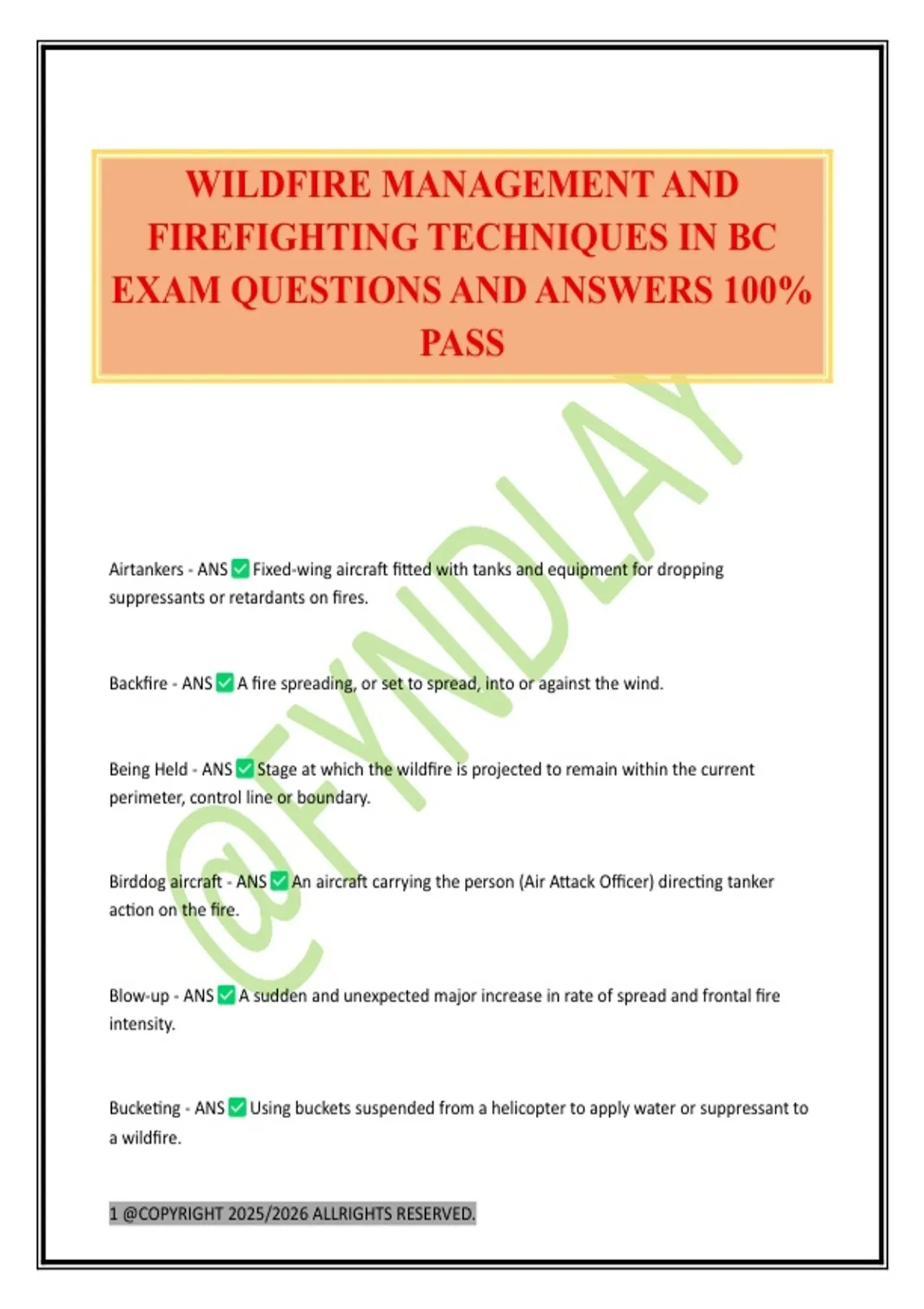 WILDFIRE MANAGEMENT AND FIREFIGHTING TECHNIQUES IN BC EXAM QUESTIONS AND ANSWERS 100% PASS

@FYNDLAY

Airtankers - ANS ✅ Fixed-wing aircraft fitted with tanks and equipment for dropping suppressants or retardants on fires.

Backfire - ANS ✅ A fire spreading, or set to spread, into or against the wind.

Being Held - ANS ✅ Stage at which the wildfire is projected to remain within the current perimeter, control line or boundary.

Birddog aircraft - ANS ✅ An aircraft carrying the person (Air Attack Officer) directing tanker action on the fire.

Blow-up - ANS ✅ A sudden and unexpected major increase in rate of spread and frontal fire intensity.

Bucketing - ANS ✅ Using buckets suspended from a helicopter to apply water or suppressant to a wildfire.

1 @COPYRIGHT 2025/2026 ALLRIGHTS RESERVED.